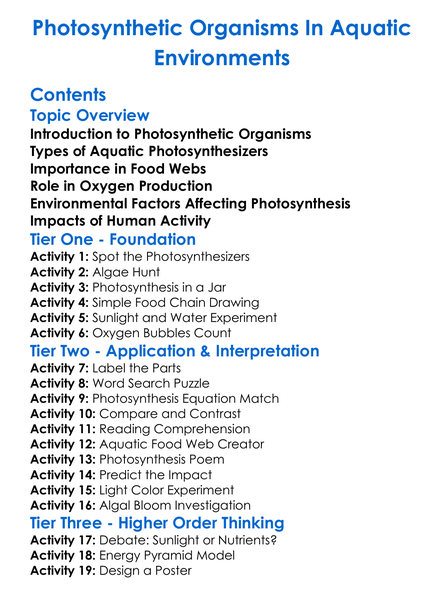 Photosynthetic Organisms In Aquatic Environments

Contents
Topic Overview
Introduction to Photosynthetic Organisms
Types of Aquatic Photosynthesizers
Importance in Food Webs
Role in Oxygen Production
Environmental Factors Affecting Photosynthesis
Impacts of Human Activity
Tier One - Foundation
Activity 1: Spot the Photosynthesizers
Activity 2: Algae Hunt
Activity 3: Photosynthesis in a Jar
Activity 4: Simple Food Chain Drawing
Activity 5: Sunlight and Water Experiment
Activity 6: Oxygen Bubbles Count
Tier Two - Application & Interpretation
Activity 7: Label the Parts
Activity 8: Word Search Puzzle
Activity 9: Photosynthesis Equation Match
Activity 10: Compare and Contrast
Activity 11: Reading Comprehension
Activity 12: Aquatic Food Web Creator
Activity 13: Photosynthesis Poem
Activity 14: Predict the Impact
Activity 15: Light Color Experiment
Activity 16: Algal Bloom Investigation
Tier Three - Higher Order Thinking
Activity 17: Debate: Sunlight or Nutrients?
Activity 18: Energy Pyramid Model
Activity 19: Design a Poster